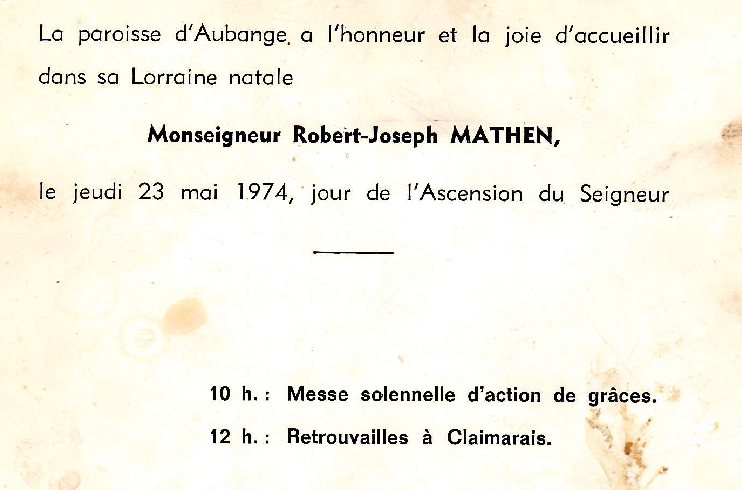 La paroisse d'Aubange a l'honneur et la joie d'accueillir dans sa Lorraine natale

Monseigneur Robert-Joseph MATHEN,

le jeudi 23 mai 1974, jour de l'Ascension du Seigneur

10 h. : Messe solennelle d'action de grâces.

12 h. : Retrouvailles à Claimarais.